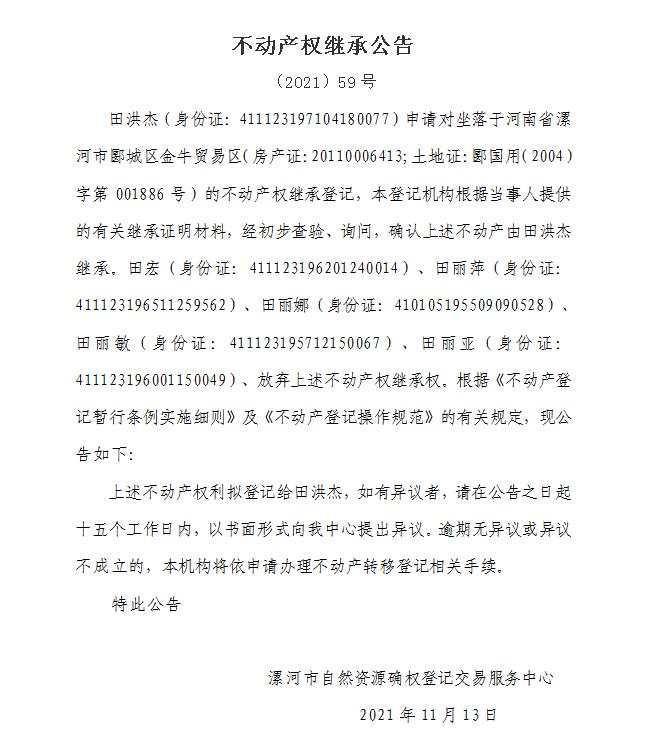 不动产权继承公告

（2021）59号

田洪杰（身份证：411123197104180077）申请对坐落于河南省漯河市郾城区金牛贸易区（房产证：20110006413；土地证：郾国用（2004）字第 001886 号）的不动产权继承登记，本登记机构根据当事人提供的有关继承证明材料，经初步查验、询问，确认上述不动产由田洪杰继承。田宏（身份证：411123196201240014）、田丽萍（身份证：411123196511259562）、田丽娜（身份证：410105195509090528）、田丽敏（身份证：411123195712150067）、田丽亚（身份证：411123196001150049）、放弃上述不动产权继承权。根据《不动产登记暂行条例实施细则》及《不动产登记操作规范》的有关规定，现公告如下：

上述不动产权利拟登记给田洪杰，如有异议者，请在公告之日起十五个工作日内，以书面形式向我中心提出异议。逾期无异议或异议不成立的，本机构将依申请办理不动产转移登记相关手续。

特此公告

漯河市自然资源确权登记交易服务中心

2021 年 11 月 13 日